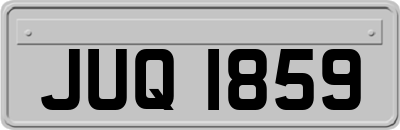 JUQ 1859